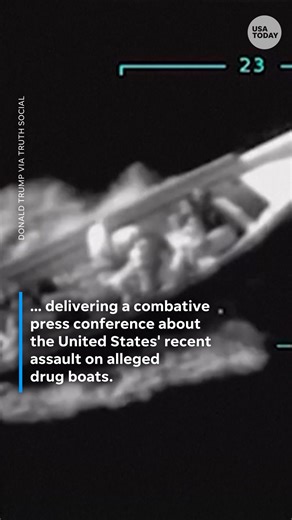 USA TODAY

23

DONALD TRUMP VIA TRUTH SOCIAL

... delivering a combative press conference about the United States' recent assault on alleged drug boats.